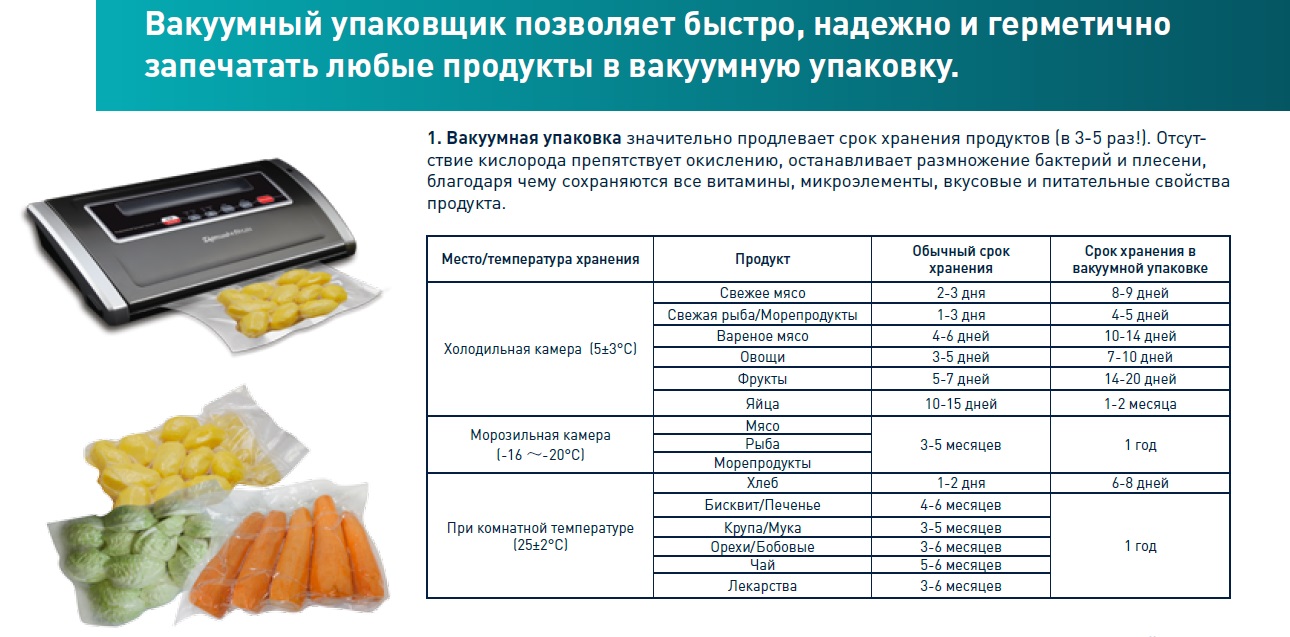 Вакуумный упаковщик позволяет быстро, надежно и герметично запечатать любые продукты в вакуумную упаковку.

1. Вакуумная упаковка значительно продлевает срок хранения продуктов (в 3-5 раз!). Отсутствие кислорода препятствует окислению, останавливает размножение бактерий и плесени, благодаря чему сохраняются все витамины, микроэлементы, вкусовые и питательные свойства продукта.

| Место/температура хранения | Продукт | Обычный срок хранения | Срок хранения в вакуумной упаковке |
|---|---|---|---|
| Холодильная камера (5±3°C) | Свежее мясо | 2-3 дня | 8-9 дней |
| | Свежая рыба/Морепродукты | 1-3 дня | 4-5 дней |
| | Вареное мясо | 4-6 дней | 10-14 дней |
| | Овощи | 3-5 дней | 7-10 дней |
| | Фрукты | 5-7 дней | 14-20 дней |
| | Яйца | 10-15 дней | 1-2 месяца |
| Морозильная камера (-16 ~-20°C) | Мясо | 3-5 месяцев | 1 год |
| | Рыба | | |
| | Морепродукты | | |
| При комнатной температуре (25±2°C) | Хлеб | 1-2 дня | 6-8 дней |
| | Бисквит/Печенье | 4-6 месяцев | 1 год |
| | Крупа/Мука | 3-5 месяцев | |
| | Орехи/Бобовые | 3-6 месяцев | |
| | Чай | 5-6 месяцев | |
| | Лекарства | 3-6 месяцев | |